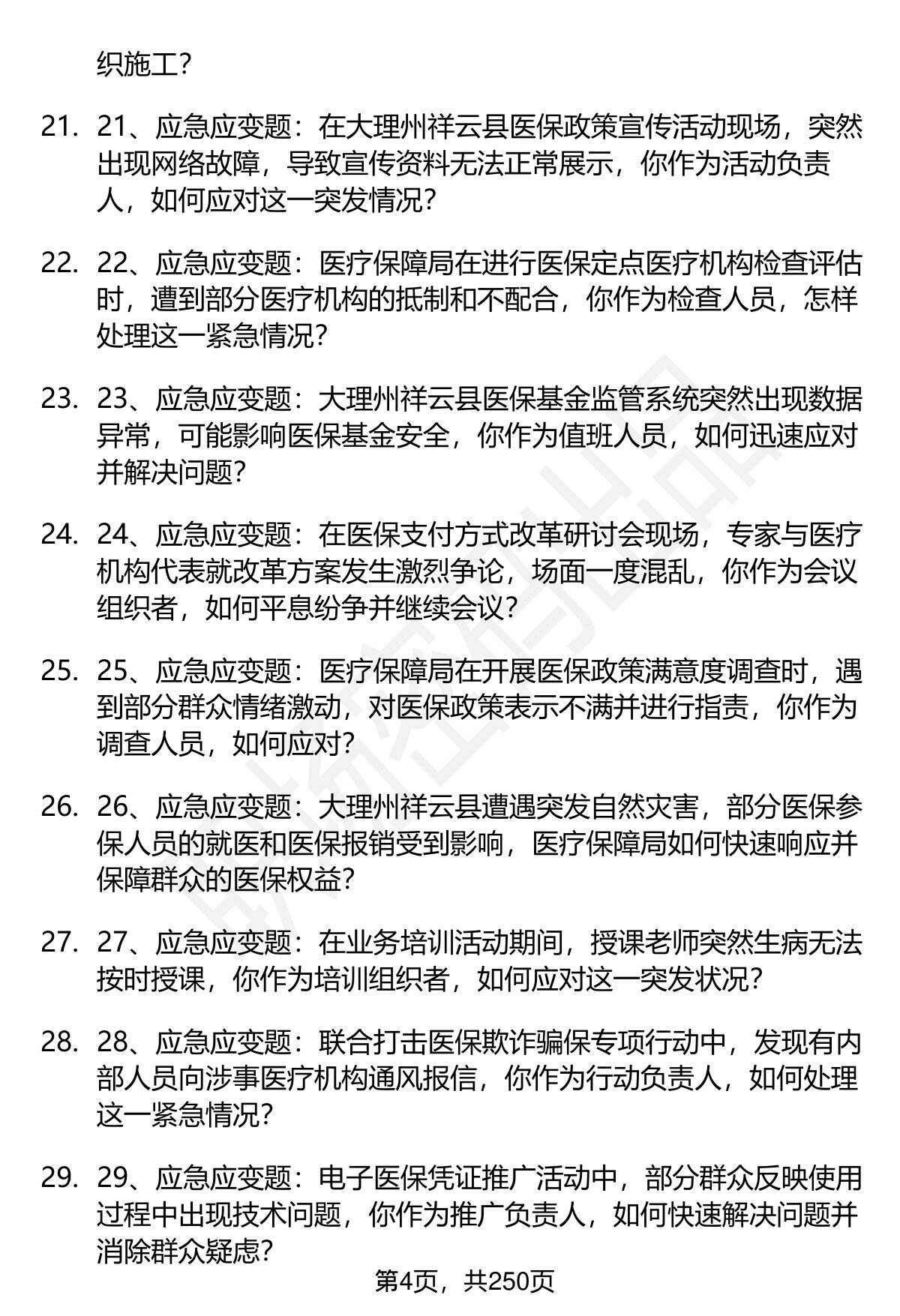 织施工？

21. 21、应急应变题：在大理州祥云县医保政策宣传活动现场，突然出现网络故障，导致宣传资料无法正常展示，你作为活动负责人，如何应对这一突发情况？

22. 22、应急应变题：医疗保障局在进行医保定点医疗机构检查评估时，遭到部分医疗机构的抵制和不配合，你作为检查人员，怎样处理这一紧急情况？

23. 23、应急应变题：大理州祥云县医保基金监管系统突然出现数据异常，可能影响医保基金安全，你作为值班人员，如何迅速应对并解决问题？

24. 24、应急应变题：在医保支付方式改革研讨会现场，专家与医疗机构代表就改革方案发生激烈争论，场面一度混乱，你作为会议组织者，如何平息纷争并继续会议？

25. 25、应急应变题：医疗保障局在开展医保政策满意度调查时，遇到部分群众情绪激动，对医保政策表示不满并进行指责，你作为调查人员，如何应对？

26. 26、应急应变题：大理州祥云县遭遇突发自然灾害，部分医保参保人员的就医和医保报销受到影响，医疗保障局如何快速响应并保障群众的医保权益？

27. 27、应急应变题：在业务培训活动期间，授课老师突然生病无法按时授课，你作为培训组织者，如何应对这一突发状况？

28. 28、应急应变题：联合打击医保欺诈骗保专项行动中，发现有内部人员向涉事医疗机构通风报信，你作为行动负责人，如何处理这一紧急情况？

29. 29、应急应变题：电子医保凭证推广活动中，部分群众反映使用过程中出现技术问题，你作为推广负责人，如何快速解决问题并消除群众疑虑？

第4页，共250页